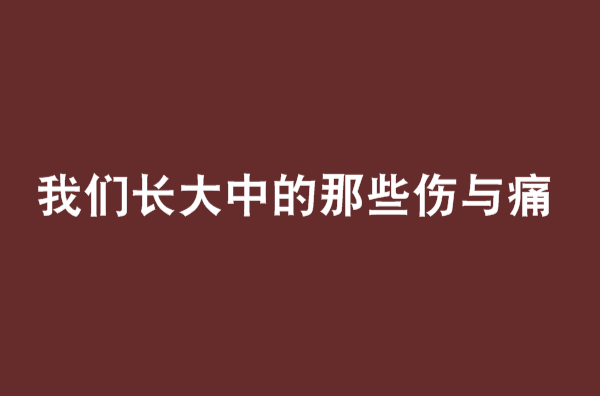 我们长大中的那些伤与痛